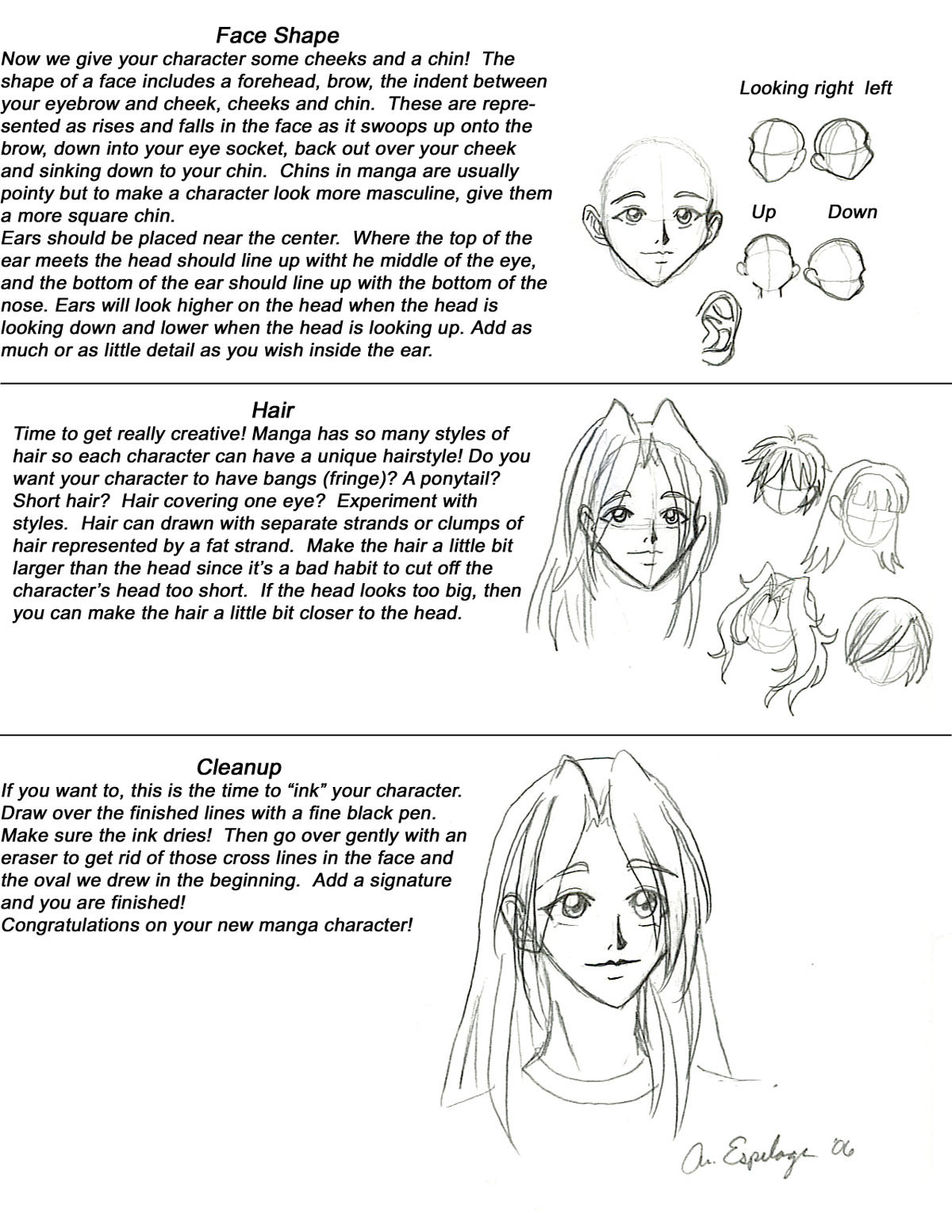 Face Shape
Now we give your character some cheeks and a chin! The shape of a face includes a forehead, brow, the indent between your eyebrow and cheek, cheeks and chin. These are represented as rises and falls in the face as it swoops up onto the brow, down into your eye socket, back out over your cheek and sinking down to your chin. Chins in manga are usually pointy but to make a character look more masculine, give them a more square chin.
Ears should be placed near the center. Where the top of the ear meets the head should line up witht he middle of the eye, and the bottom of the ear should line up with the bottom of the nose. Ears will look higher on the head when the head is looking down and lower when the head is looking up. Add as much or as little detail as you wish inside the ear.

Looking right left

Up Down

Hair
Time to get really creative! Manga has so many styles of hair so each character can have a unique hairstyle! Do you want your character to have bangs (fringe)? A ponytail? Short hair? Hair covering one eye? Experiment with styles. Hair can drawn with separate strands or clumps of hair represented by a fat strand. Make the hair a little bit larger than the head since it's a bad habit to cut off the character's head too short. If the head looks too big, then you can make the hair a little bit closer to the head.

Cleanup
If you want to, this is the time to "ink" your character. Draw over the finished lines with a fine black pen. Make sure the ink dries! Then go over gently with an eraser to get rid of those cross lines in the face and the oval we drew in the beginning. Add a signature and you are finished!
Congratulations on your new manga character!

A. Espelage '06